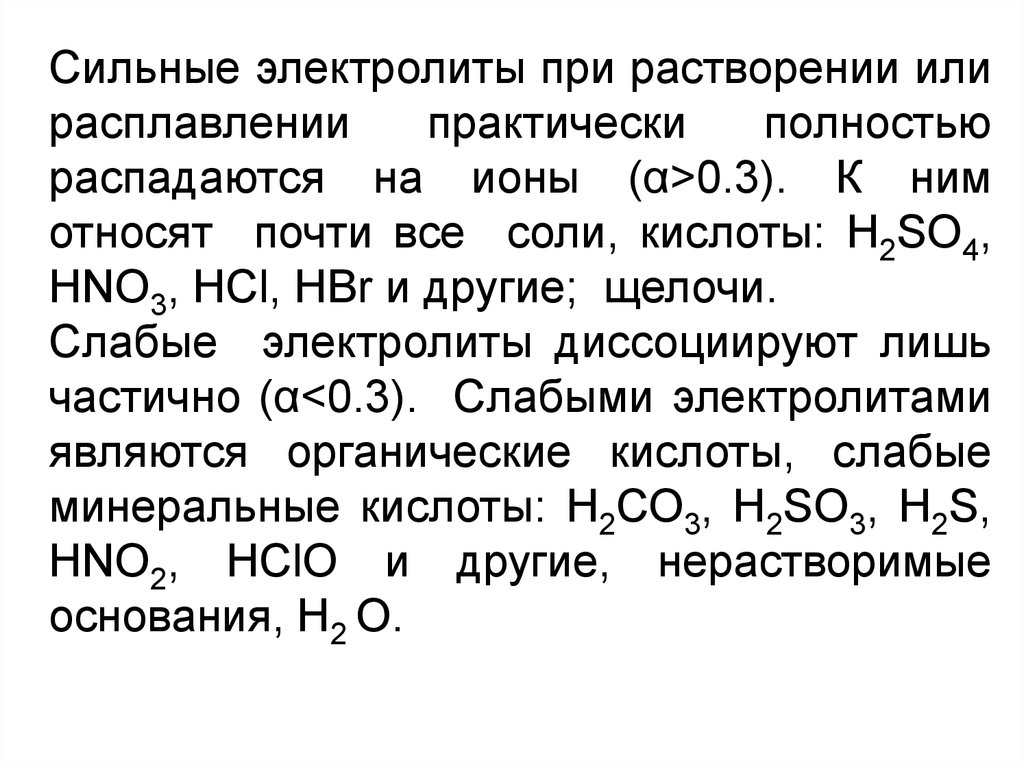 Сильные электролиты при растворении или расплавлении практически полностью распадаются на ионы ($\alpha>0.3$). К ним относят почти все соли, кислоты: $H_2SO_4$, $HNO_3$, $HCl$, $HBr$ и другие; щелочи.
Слабые электролиты диссоциируют лишь частично ($\alpha<0.3$). Слабыми электролитами являются органические кислоты, слабые минеральные кислоты: $H_2CO_3$, $H_2SO_3$, $H_2S$, $HNO_2$, $HClO$ и другие, нерастворимые основания, $H_2O$.